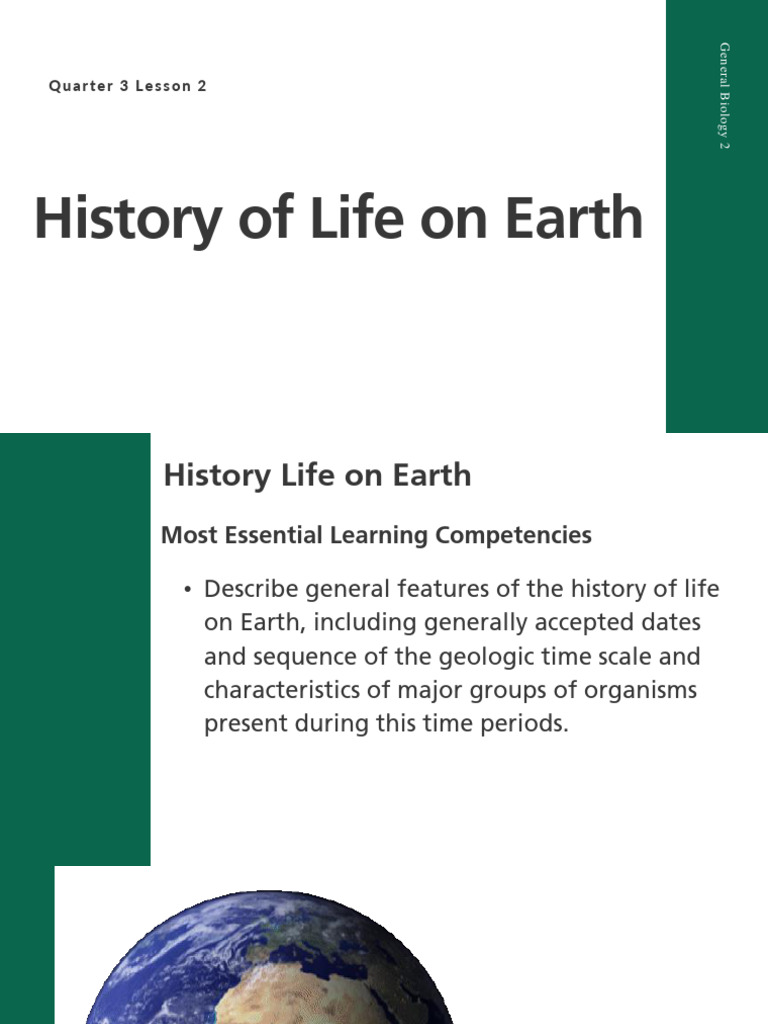 Quarter 3 Lesson 2

General Biology 2

History of Life on Earth

History Life on Earth

Most Essential Learning Competencies

• Describe general features of the history of life on Earth, including generally accepted dates and sequence of the geologic time scale and characteristics of major groups of organisms present during this time periods.